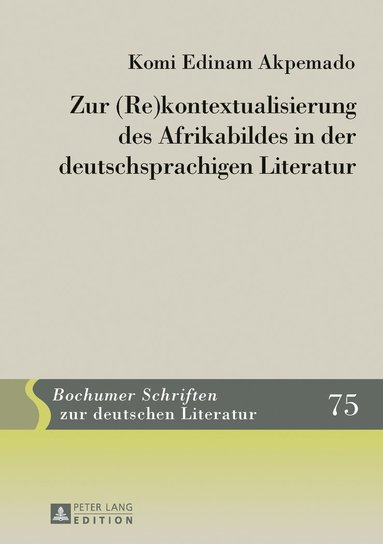 Komi Edinam Akpemado

Zur (Re)kontextualisierung des Afrikabildes in der deutschsprachigen Literatur

Bochumer Schriften zur deutschen Literatur

75

PETER LANG EDITION